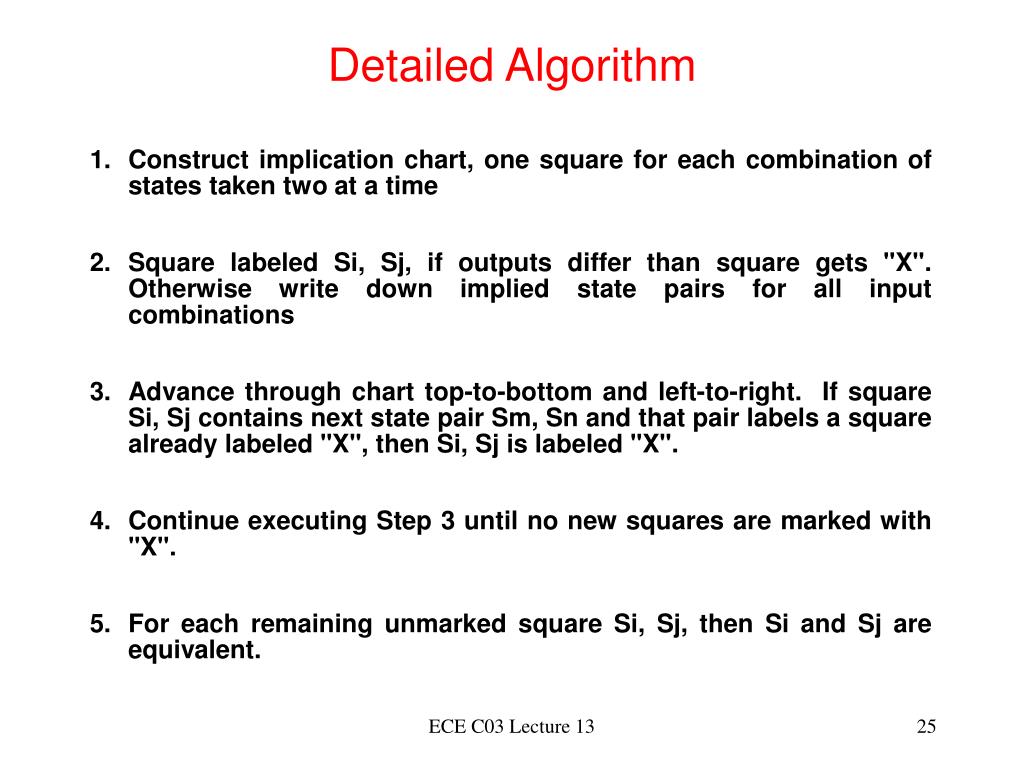 Detailed Algorithm

1. Construct implication chart, one square for each combination of states taken two at a time

2. Square labeled Si, Sj, if outputs differ than square gets "X". Otherwise write down implied state pairs for all input combinations

3. Advance through chart top-to-bottom and left-to-right. If square Si, Sj contains next state pair Sm, Sn and that pair labels a square already labeled "X", then Si, Sj is labeled "X".

4. Continue executing Step 3 until no new squares are marked with "X".

5. For each remaining unmarked square Si, Sj, then Si and Sj are equivalent.

ECE C03 Lecture 13

25